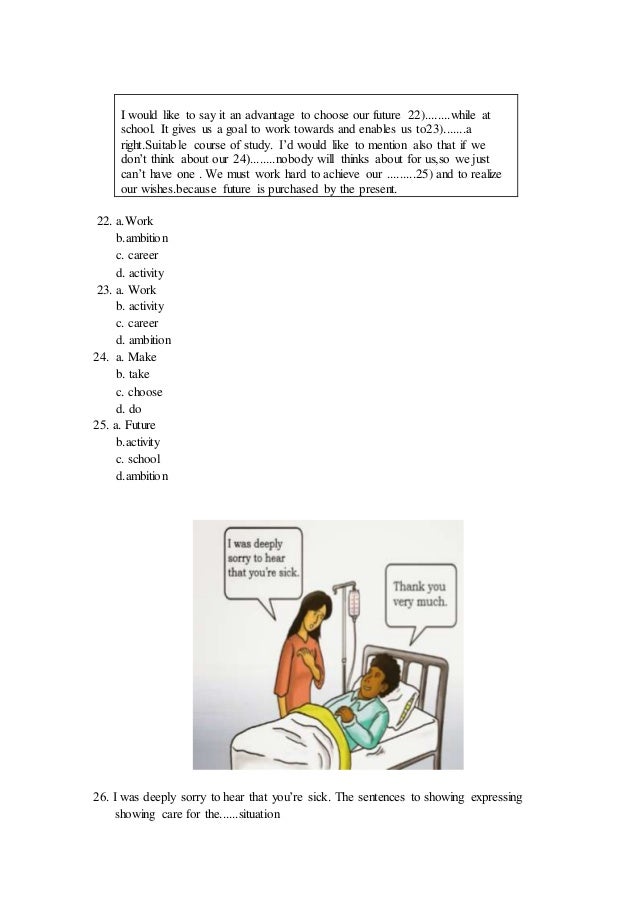 I would like to say it an advantage to choose our future 22)........while at school. It gives us a goal to work towards and enables us to23).......a right.Suitable course of study. I'd would like to mention also that if we don't think about our 24)........nobody will thinks about for us,so we just can't have one . We must work hard to achieve our .........25) and to realize our wishes.because future is purchased by the present.

22. a.Work
b.ambition
c. career
d. activity
23. a. Work
b. activity
c. career
d. ambition
24. a. Make
b. take
c. choose
d. do
25. a. Future
b.activity
c. school
d.ambition

I was deeply sorry to hear that you're sick.

Thank you very much.

26. I was deeply sorry to hear that you're sick. The sentences to showing expressing showing care for the......situation